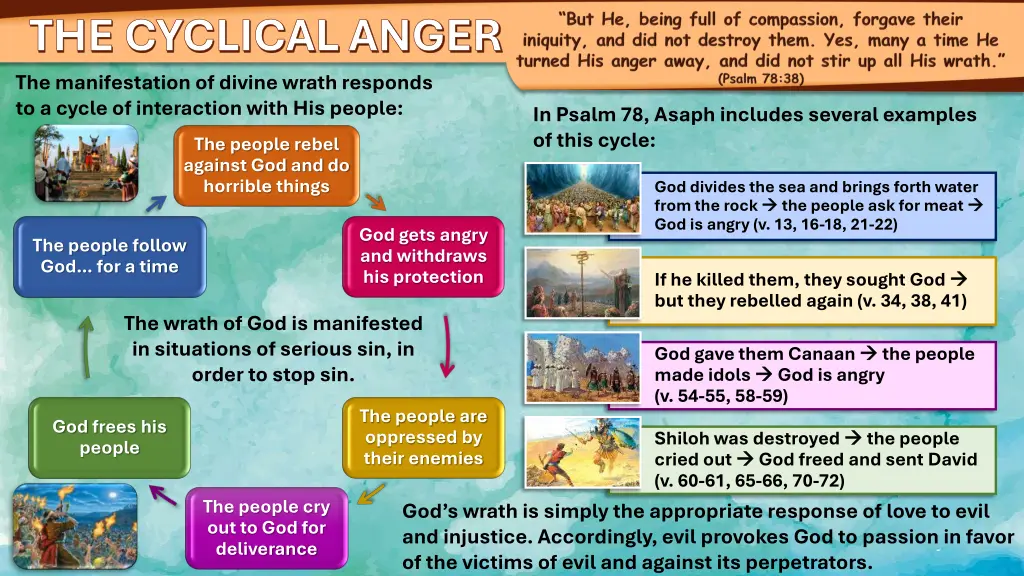 THE CYCLICAL ANGER

"But He, being full of compassion, forgave their iniquity, and did not destroy them. Yes, many a time He turned His anger away, and did not stir up all His wrath."
(Psalm 78:38)

The manifestation of divine wrath responds to a cycle of interaction with His people:

The people rebel against God and do horrible things

God gets angry and withdraws his protection

The people are oppressed by their enemies

The people cry out to God for deliverance

God frees his people

The people follow God... for a time

The wrath of God is manifested in situations of serious sin, in order to stop sin.

In Psalm 78, Asaph includes several examples of this cycle:

God divides the sea and brings forth water from the rock → the people ask for meat → God is angry (v. 13, 16-18, 21-22)

If he killed them, they sought God → but they rebelled again (v. 34, 38, 41)

God gave them Canaan → the people made idols → God is angry (v. 54-55, 58-59)

Shiloh was destroyed → the people cried out → God freed and sent David (v. 60-61, 65-66, 70-72)

God's wrath is simply the appropriate response of love to evil and injustice. Accordingly, evil provokes God to passion in favor of the victims of evil and against its perpetrators.